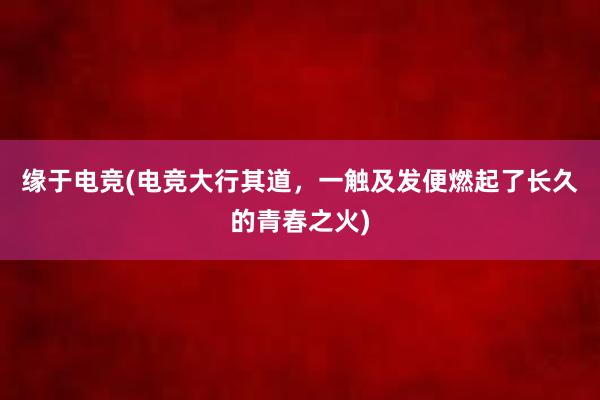 缘于电竞(电竞大行其道，一触及发便燃起了长久的青春之火)